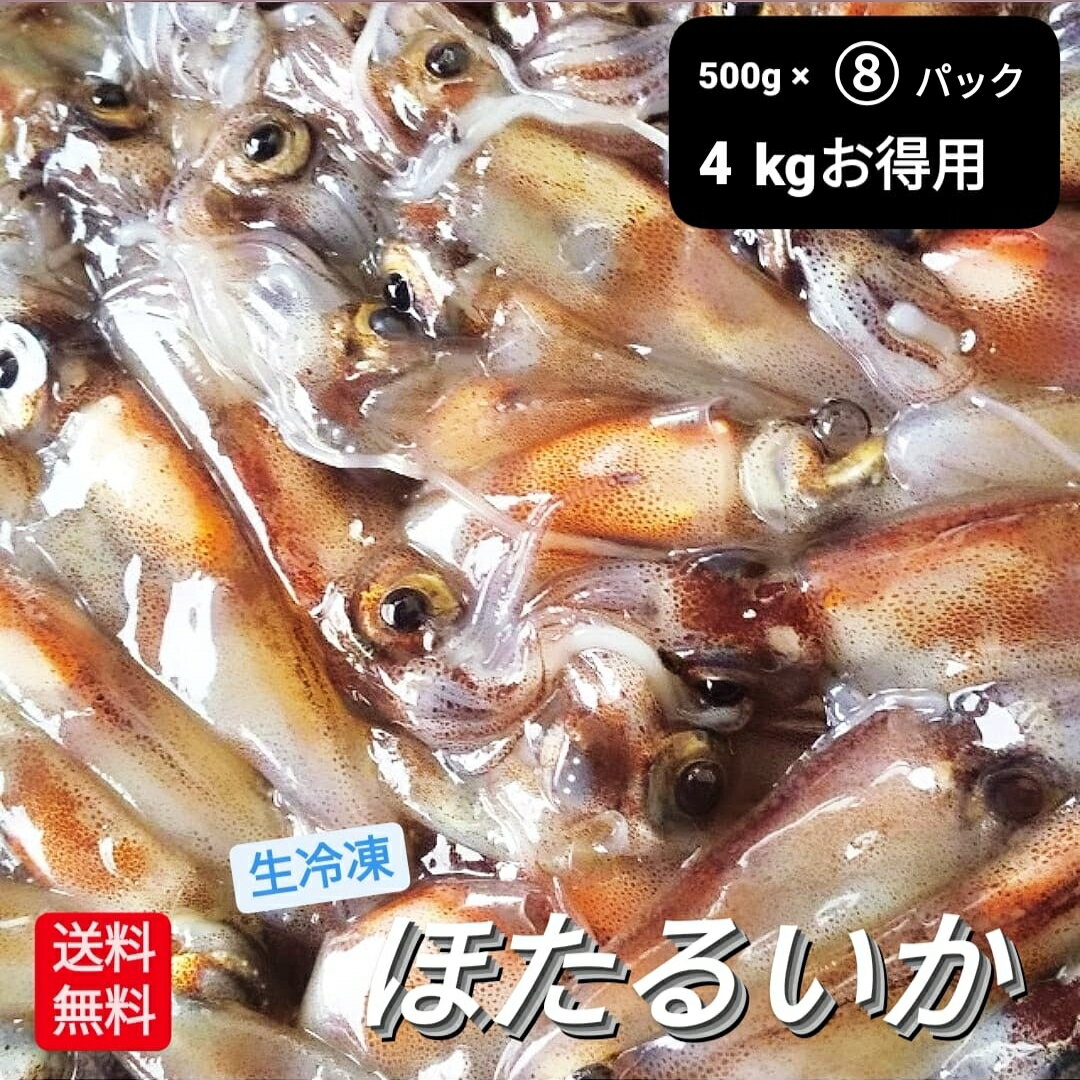 500g × ⑧ パック
4 kgお得用

生冷凍

送料無料

ほたるいか